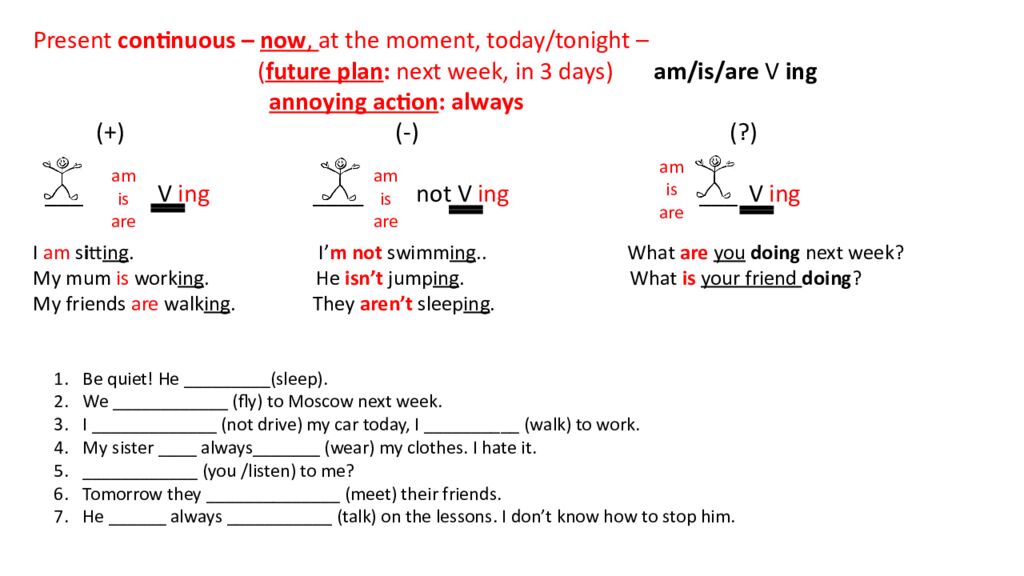 Present continuous – now, at the moment, today/tonight –
(future plan: next week, in 3 days) am/is/are V ing
annoying action: always

(+)

am
is
are
V ing

I am sitting.
My mum is working.
My friends are walking.

(-)

am
is
are
not V ing

I'm not swimming..
He isn't jumping.
They aren't sleeping.

(?)

am
is
are
V ing

What are you doing next week?
What is your friend doing?

1. Be quiet! He _________(sleep).
2. We ____________ (fly) to Moscow next week.
3. I _____________ (not drive) my car today, I __________ (walk) to work.
4. My sister ____ always_______ (wear) my clothes. I hate it.
5. ____________ (you /listen) to me?
6. Tomorrow they ______________ (meet) their friends.
7. He ______ always ___________ (talk) on the lessons. I don't know how to stop him.